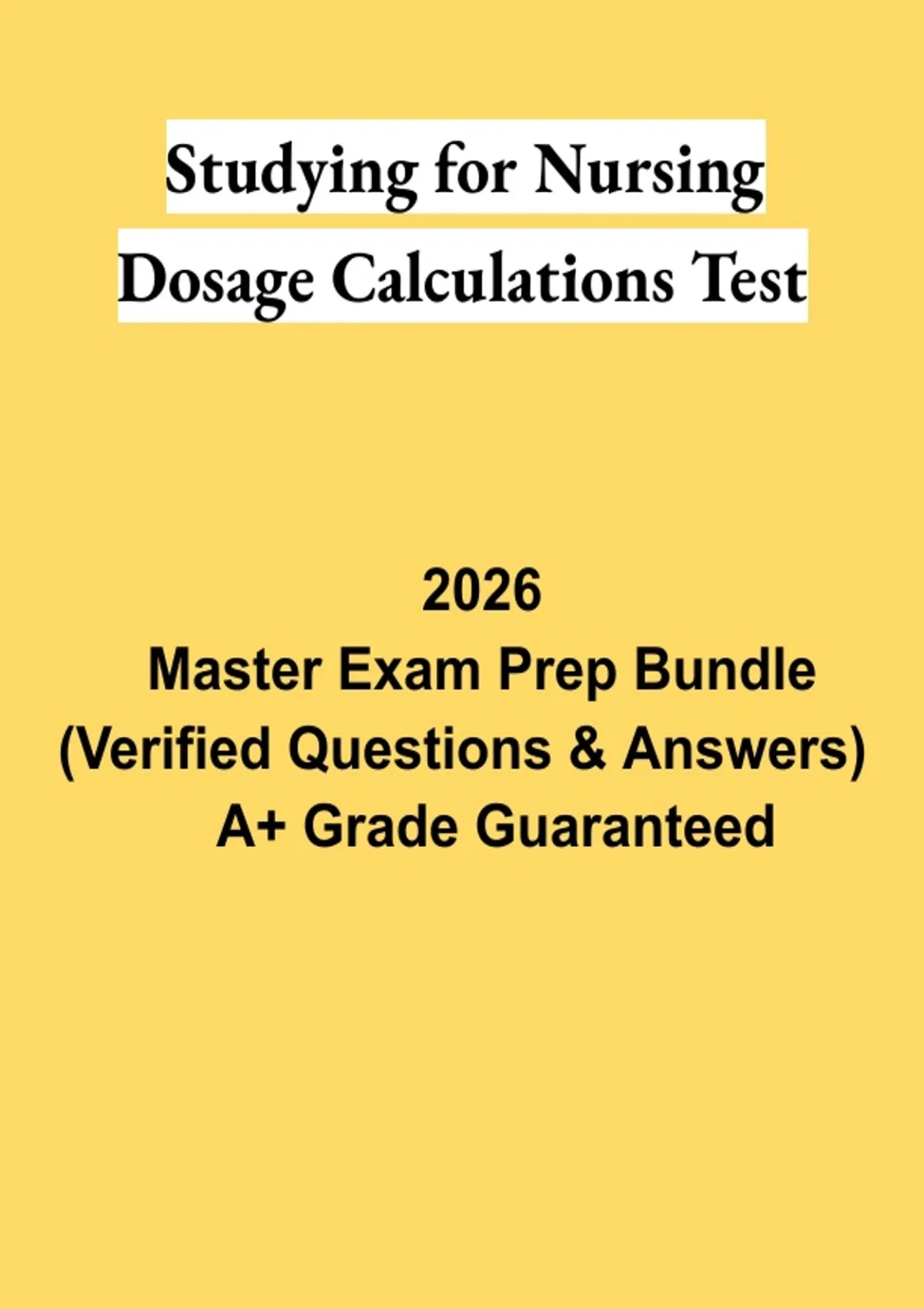 Studying for Nursing Dosage Calculations Test

2026
Master Exam Prep Bundle
(Verified Questions & Answers)
A+ Grade Guaranteed